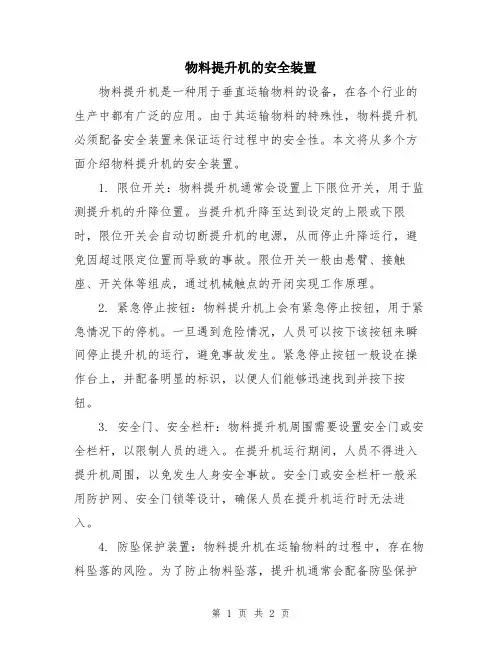 物料提升机的安全装置

物料提升机是一种用于垂直运输物料的设备，在各个行业的生产中都有广泛的应用。由于其运输物料的特殊性，物料提升机必须配备安全装置来保证运行过程中的安全性。本文将从多个方面介绍物料提升机的安全装置。

1. 限位开关：物料提升机通常会设置上下限位开关，用于监测提升机的升降位置。当提升机升降至达到设定的上限或下限时，限位开关会自动切断提升机的电源，从而停止升降运行，避免因超过限定位置而导致的事故。限位开关一般由悬臂、接触座、开关体等组成，通过机械触点的开闭实现工作原理。

2. 紧急停止按钮：物料提升机上会有紧急停止按钮，用于紧急情况下的停机。一旦遇到危险情况，人员可以按下该按钮来瞬间停止提升机的运行，避免事故发生。紧急停止按钮一般设在操作台上，并配备明显的标识，以便人们能够迅速找到并按下按钮。

3. 安全门、安全栏杆：物料提升机周围需要设置安全门或安全栏杆，以限制人员的进入。在提升机运行期间，人员不得进入提升机周围，以免发生人身安全事故。安全门或安全栏杆一般采用防护网、安全门锁等设计，确保人员在提升机运行时无法进入。

4. 防坠保护装置：物料提升机在运输物料的过程中，存在物料坠落的风险。为了防止物料坠落，提升机通常会配备防坠保护

第 1 页 共 2 页